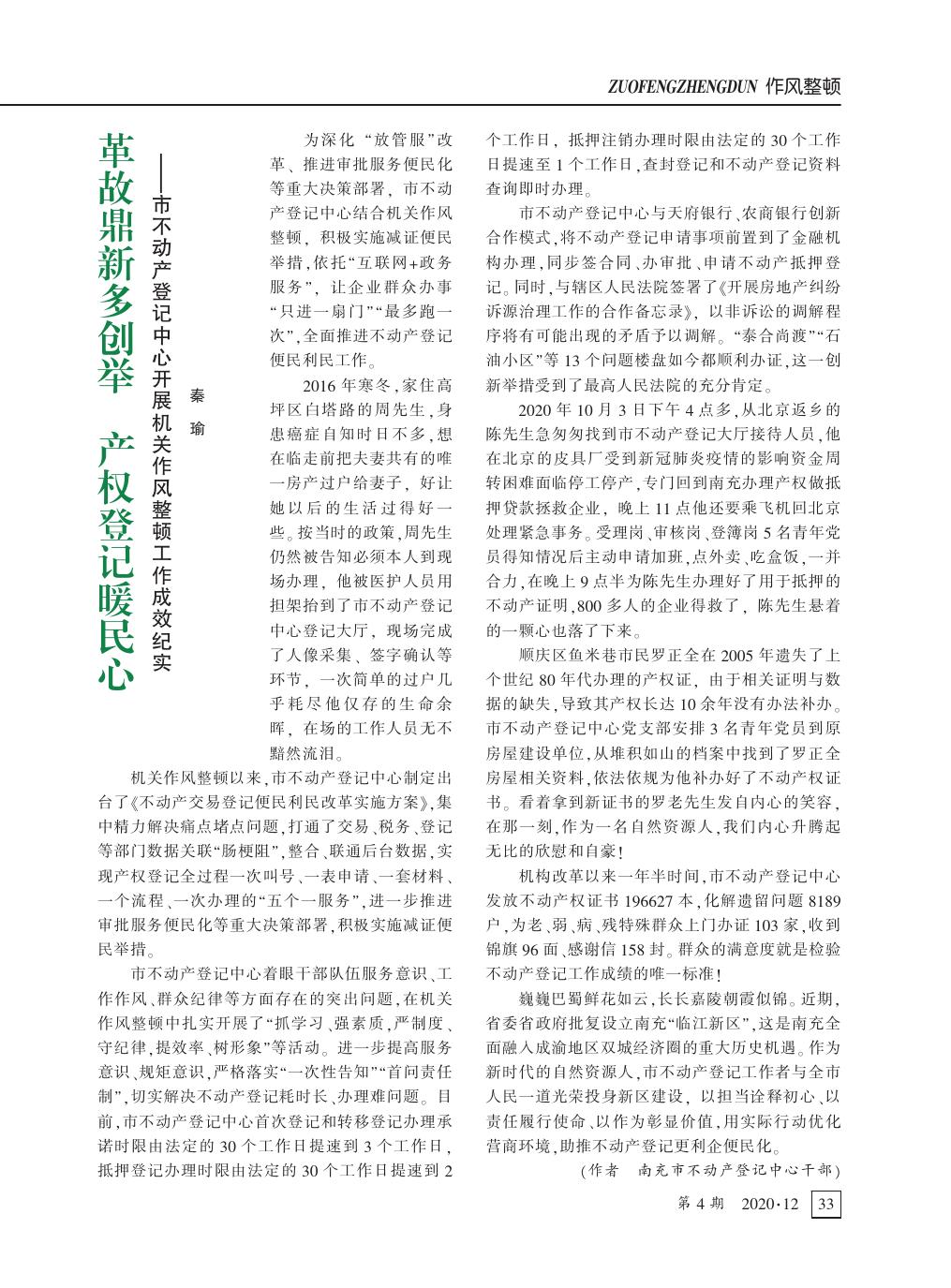 ZUOFENGZHENGDUN 作风整顿

革故鼎新多创举 产权登记暖民心

——市不动产登记中心开展机关作风整顿工作成效纪实

秦 瑜

为深化“放管服”改革、推进审批服务便民化等重大决策部署，市不动产登记中心结合机关作风整顿，积极实施减证便民举措，依托“互联网+政务服务”，让企业群众办事“只进一扇门”“最多跑一次”，全面推进不动产登记便民利民工作。

2016年寒冬，家住高坪区白塔路的周先生，身患癌症自知时日不多，想在临走前把夫妻共有的唯一房产过户给妻子，好让她以后的生活过得好一些。按当时的政策，周先生仍然被告知必须本人到现场办理，他被医护人员用担架抬到了市不动产登记中心登记大厅，现场完成了人像采集、签字确认等环节，一次简单的过户几乎耗尽他仅存的生命余晖，在场的工作人员无不黯然流泪。

机关作风整顿以来，市不动产登记中心制定出台了《不动产交易登记便民利民改革实施方案》，集中精力解决痛点堵点问题，打通了交易、税务、登记等部门数据关联“肠梗阻”，整合、联通后台数据，实现产权登记全过程一次叫号、一表申请、一套材料、一个流程、一次办理的“五个一服务”，进一步推进审批服务便民化等重大决策部署，积极实施减证便民举措。

市不动产登记中心着眼干部队伍服务意识、工作作风、群众纪律等方面存在的突出问题，在机关作风整顿中扎实开展了“抓学习、强素质，严制度、守纪律，提效率、树形象”等活动。进一步提高服务意识、规矩意识，严格落实“一次性告知”“首问责任制”，切实解决不动产登记耗时长、办理难问题。目前，市不动产登记中心首次登记和转移登记办理承诺时限由法定的30个工作日提速到3个工作日，抵押登记办理时限由法定的30个工作日提速到2个工作日，抵押注销办理时限由法定的30个工作日提速至1个工作日，查封登记和不动产登记资料查询即时办理。

市不动产登记中心与天府银行、农商银行创新合作模式，将不动产登记申请事项前置到了金融机构办理，同步签合同、办审批、申请不动产抵押登记。同时，与辖区人民法院签署了《开展房地产纠纷诉源治理工作的合作备忘录》，以非诉讼的调解程序将有可能出现的矛盾予以调解。“泰合尚渡”“石油小区”等13个问题楼盘如今都顺利办证，这一创新举措受到了最高人民法院的充分肯定。

2020年10月3日下午4点多，从北京返乡的陈先生急匆匆找到市不动产登记大厅接待人员，他在北京的皮具厂受到新冠肺炎疫情的影响资金周转困难面临停工停产，专门回到南充办理产权做抵押贷款拯救企业，晚上11点他还要乘飞机回北京处理紧急事务。受理岗、审核岗、登簿岗5名青年党员得知情况后主动申请加班，点外卖、吃盒饭，一并合力，在晚上9点半为陈先生办理好了用于抵押的不动产证明，800多人的企业得救了，陈先生悬着的一颗心也落了下来。

顺庆区鱼米巷市民罗正全在2005年遗失了上个世纪80年代办理的产权证，由于相关证明与数据的缺失，导致其产权长达10余年没有办法补办。市不动产登记中心党支部安排3名青年党员到原房屋建设单位，从堆积如山的档案中找到了罗正全房屋相关资料，依法依规为他补办好了不动产权证书。看着拿到新证书的罗老先生发自内心的笑容，在那一刻，作为一名自然资源人，我们内心升腾起无比的欣慰和自豪！

机构改革以来一年半时间，市不动产登记中心发放不动产权证书196627本，化解遗留问题8189户，为老、弱、病、残特殊群众上门办证103家，收到锦旗96面、感谢信158封。群众的满意度就是检验不动产登记工作成绩的唯一标准！

巍巍巴蜀鲜花如云，长长嘉陵朝霞似锦。近期，省委省政府批复设立南充“临江新区”，这是南充全面融入成渝地区双城经济圈的重大历史机遇。作为新时代的自然资源人，市不动产登记工作者与全市人民一道光荣投身新区建设，以担当诠释初心、以责任履行使命、以作为彰显价值，用实际行动优化营商环境，助推不动产登记更利企便民化。

（作者 南充市不动产登记中心干部）

第4期 2020·12 33